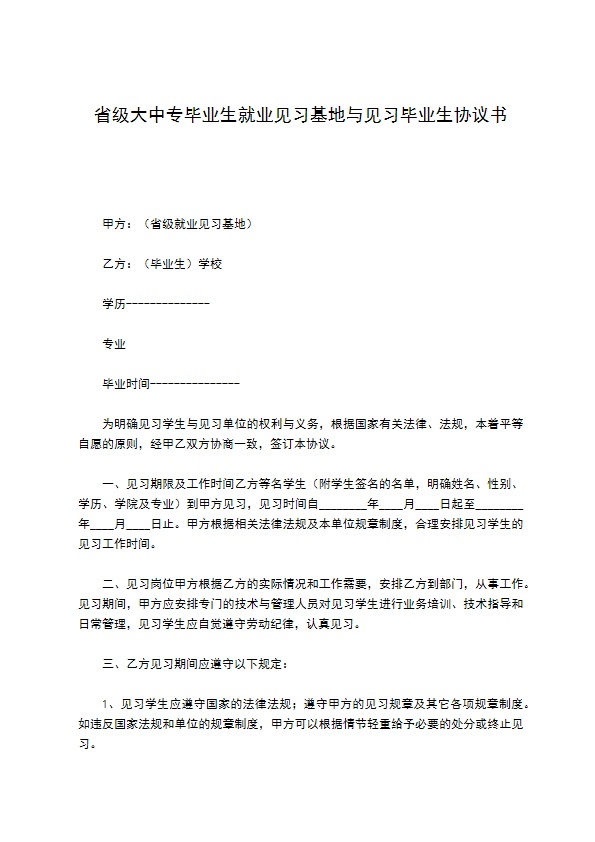 省级大中专毕业生就业见习基地与见习毕业生协议书

甲方：（省级就业见习基地）

乙方：（毕业生）学校

学历--------------

专业

毕业时间---------------

为明确见习学生与见习单位的权利与义务，根据国家有关法律、法规，本着平等自愿的原则，经甲乙双方协商一致，签订本协议。

一、见习期限及工作时间乙方等名学生（附学生签名的名单，明确姓名、性别、学历、学院及专业）到甲方见习，见习时间自________年____月____日起至________年____月____日止。甲方根据相关法律法规及本单位规章制度，合理安排见习学生的见习工作时间。

二、见习岗位甲方根据乙方的实际情况和工作需要，安排乙方到部门，从事工作。见习期间，甲方应安排专门的技术与管理人员对见习学生进行业务培训、技术指导和日常管理，见习学生应自觉遵守劳动纪律，认真见习。

三、乙方见习期间应遵守以下规定：

1、见习学生应遵守国家的法律法规；遵守甲方的见习规章及其它各项规章制度。如违反国家法规和单位的规章制度，甲方可以根据情节轻重给予必要的处分或终止见习。